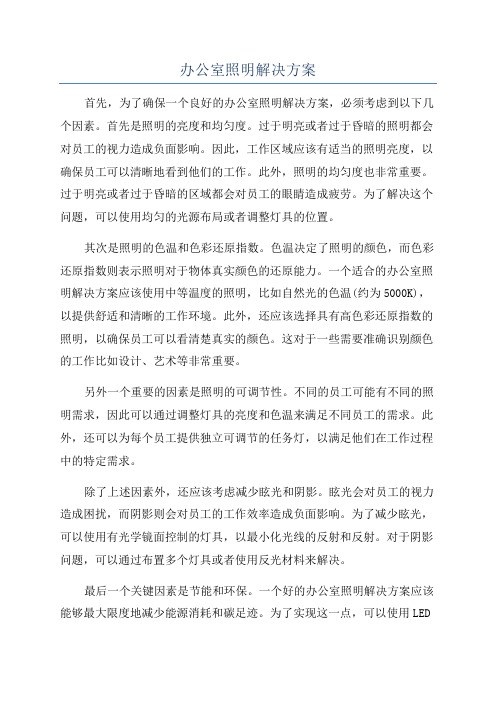 办公室照明解决方案

首先，为了确保一个良好的办公室照明解决方案，必须考虑到以下几个因素。首先是照明的亮度和均匀度。过于明亮或者过于昏暗的照明都会对员工的视力造成负面影响。因此，工作区域应该有适当的照明亮度，以确保员工可以清晰地看到他们的工作。此外，照明的均匀度也非常重要。过于明亮或者过于昏暗的区域都会对员工的眼睛造成疲劳。为了解决这个问题，可以使用均匀的光源布局或者调整灯具的位置。

其次是照明的色温和色彩还原指数。色温决定了照明的颜色，而色彩还原指数则表示照明对于物体真实颜色的还原能力。一个适合的办公室照明解决方案应该使用中等温度的照明，比如自然光的色温(约为5000K)，以提供舒适和清晰的工作环境。此外，还应该选择具有高色彩还原指数的照明，以确保员工可以看清楚真实的颜色。这对于一些需要准确识别颜色的工作比如设计、艺术等非常重要。

另外一个重要的因素是照明的可调节性。不同的员工可能有不同的照明需求，因此可以通过调整灯具的亮度和色温来满足不同员工的需求。此外，还可以为每个员工提供独立可调节的任务灯，以满足他们在工作过程中的特定需求。

除了上述因素外，还应该考虑减少眩光和阴影。眩光会对员工的视力造成困扰，而阴影则会对员工的工作效率造成负面影响。为了减少眩光，可以使用有光学镜面控制的灯具，以最小化光线的反射和反射。对于阴影问题，可以通过布置多个灯具或者使用反光材料来解决。

最后一个关键因素是节能和环保。一个好的办公室照明解决方案应该能够最大限度地减少能源消耗和碳足迹。为了实现这一点，可以使用LED